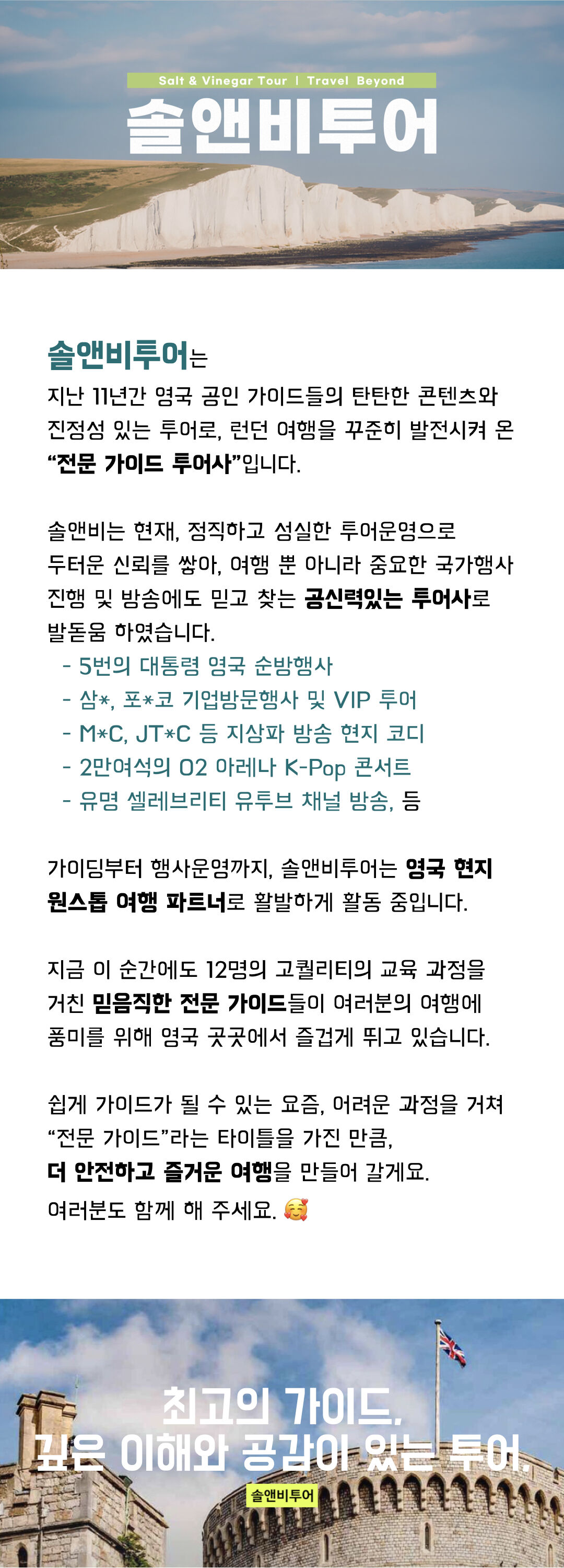 Salt & Vinegar Tour | Travel Beyond

솔앤비투어

솔앤비투어는
지난 11년간 영국 공인 가이드들의 탄탄한 콘텐츠와 진정성 있는 투어로, 런던 여행을 꾸준히 발전시켜 온 "전문 가이드 투어사"입니다.

솔앤비는 현재, 정직하고 성실한 투어운영으로 두터운 신뢰를 쌓아, 여행 뿐 아니라 중요한 국가행사 진행 및 방송에도 믿고 찾는 공신력있는 투어사로 발돋움 하였습니다.

- 5번의 대통령 영국 순방행사
- 삼*, 포*코 기업방문행사 및 VIP 투어
- M*C, JT*C 등 지상파 방송 현지 코디
- 2만여석의 O2 아레나 K-Pop 콘서트
- 유명 셀레브리티 유투브 채널 방송, 등

가이딩부터 행사운영까지, 솔앤비투어는 영국 현지 원스톱 여행 파트너로 활발하게 활동 중입니다.

지금 이 순간에도 12명의 고퀄리티의 교육 과정을 거친 믿음직한 전문 가이드들이 여러분의 여행에 풍미를 위해 영국 곳곳에서 즐겁게 뛰고 있습니다.

쉽게 가이드가 될 수 있는 요즘, 어려운 과정을 거쳐 "전문 가이드"라는 타이틀을 가진 만큼,
더 안전하고 즐거운 여행을 만들어 갈게요.
여러분도 함께 해 주세요. 🥰

최고의 가이드,
깊은 이해와 공감이 있는 투어.

솔앤비투어